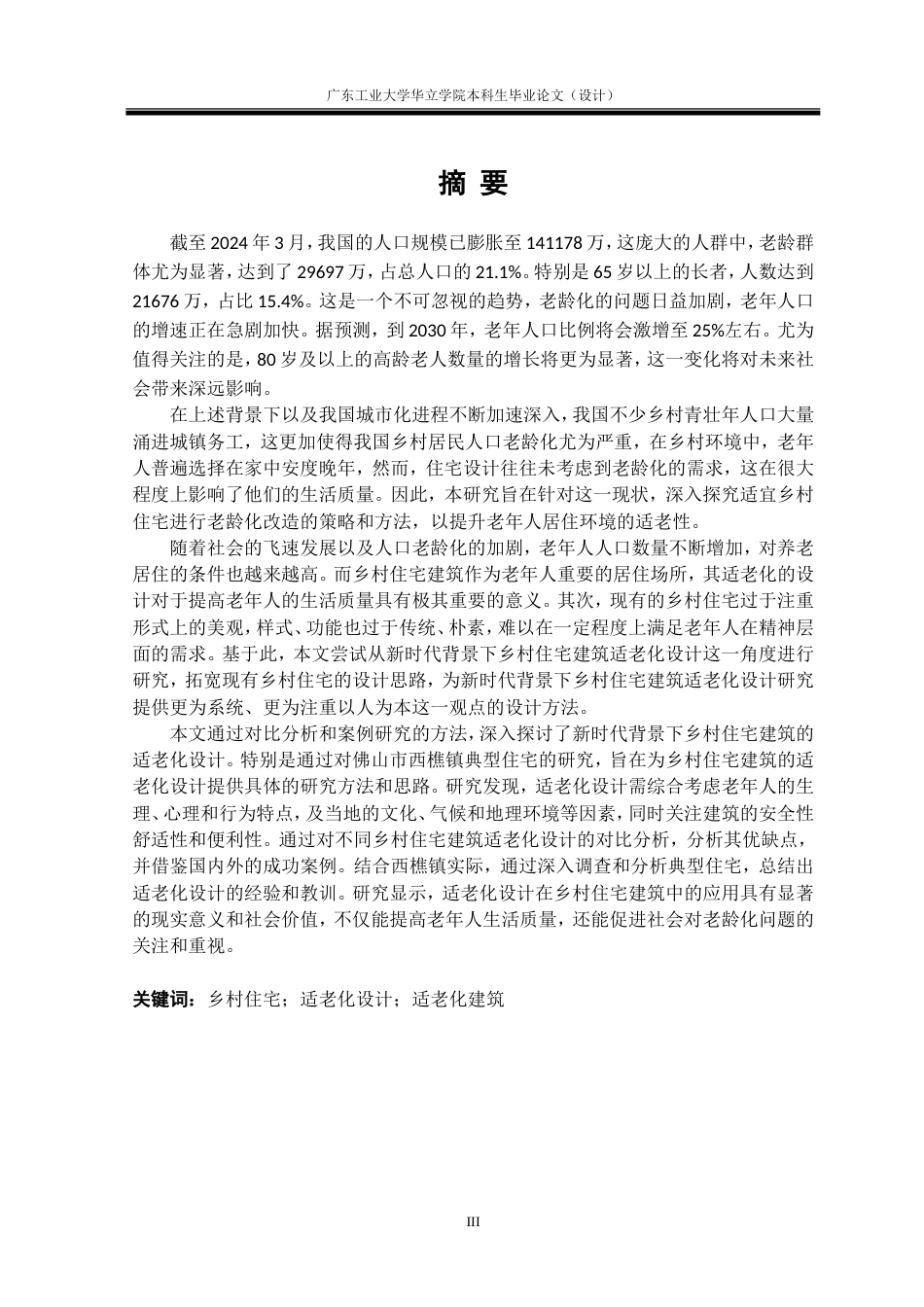 广东工业大学华立学院本科生毕业论文（设计）

摘 要

截至 2024 年 3 月，我国的人口规模已膨胀至 141178 万，这庞大的人群中，老龄群体尤为显著，达到了 29697 万，占总人口的 21.1%。特别是 65 岁以上的长者，人数达到 21676 万，占比 15.4%。这是一个不可忽视的趋势，老龄化的问题日益加剧，老年人口的增速正在急剧加快。据预测，到 2030 年，老年人口比例将会激增至 25%左右。尤为值得关注的是，80 岁及以上的高龄老人数量的增长将更为显著，这一变化将对未来社会带来深远影响。

在上述背景下以及我国城市化进程不断加速深入，我国不少乡村青壮年人口大量涌进城镇务工，这更加使得我国乡村居民人口老龄化尤为严重，在乡村环境中，老年人普遍选择在家中安度晚年，然而，住宅设计往往未考虑到老龄化的需求，这在很大程度上影响了他们的生活质量。因此，本研究旨在针对这一现状，深入探究适宜乡村住宅进行老龄化改造的策略和方法，以提升老年人居住环境的适老性。

随着社会的飞速发展以及人口老龄化的加剧，老年人人口数量不断增加，对养老居住的条件也越来越高。而乡村住宅建筑作为老年人重要的居住场所，其适老化的设计对于提高老年人的生活质量具有极其重要的意义。其次，现有的乡村住宅过于注重形式上的美观，样式、功能也过于传统、朴素，难以在一定程度上满足老年人在精神层面的需求。基于此，本文尝试从新时代背景下乡村住宅建筑适老化设计这一角度进行研究，拓宽现有乡村住宅的设计思路，为新时代背景下乡村住宅建筑适老化设计研究提供更为系统、更为注重以人为本这一观点的设计方法。

本文通过对比分析和案例研究的方法，深入探讨了新时代背景下乡村住宅建筑的适老化设计。特别是通过对佛山市西樵镇典型住宅的研究，旨在为乡村住宅建筑的适老化设计提供具体的研究方法和思路。研究发现，适老化设计需综合考虑老年人的生理、心理和行为特点，及当地的文化、气候和地理环境等因素，同时关注建筑的安全性舒适性和便利性。通过对不同乡村住宅建筑适老化设计的对比分析，分析其优缺点，并借鉴国内外的成功案例。结合西樵镇实际，通过深入调查和分析典型住宅，总结出适老化设计的经验和教训。研究显示，适老化设计在乡村住宅建筑中的应用具有显著的现实意义和社会价值，不仅能提高老年人生活质量，还能促进社会对老龄化问题的关注和重视。

关键词：乡村住宅；适老化设计；适老化建筑

III